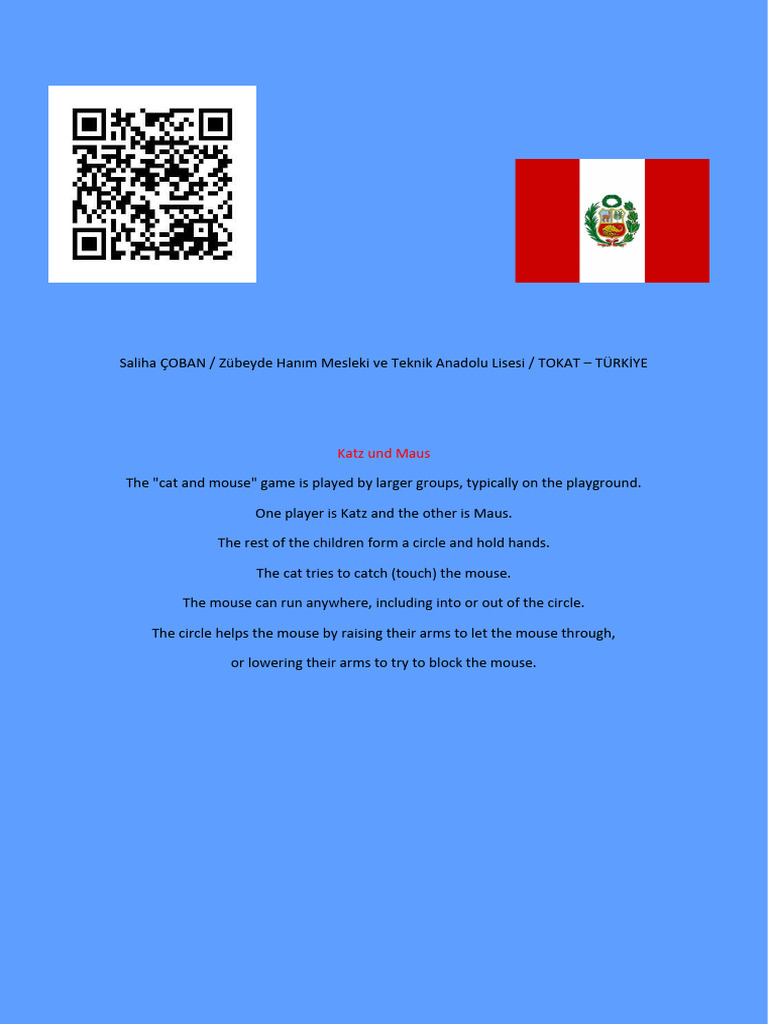 Saliha ÇOBAN / Zübeyde Hanım Mesleki ve Teknik Anadolu Lisesi / TOKAT – TÜRKİYE

Katz und Maus

The "cat and mouse" game is played by larger groups, typically on the playground.

One player is Katz and the other is Maus.

The rest of the children form a circle and hold hands.

The cat tries to catch (touch) the mouse.

The mouse can run anywhere, including into or out of the circle.

The circle helps the mouse by raising their arms to let the mouse through,

or lowering their arms to try to block the mouse.